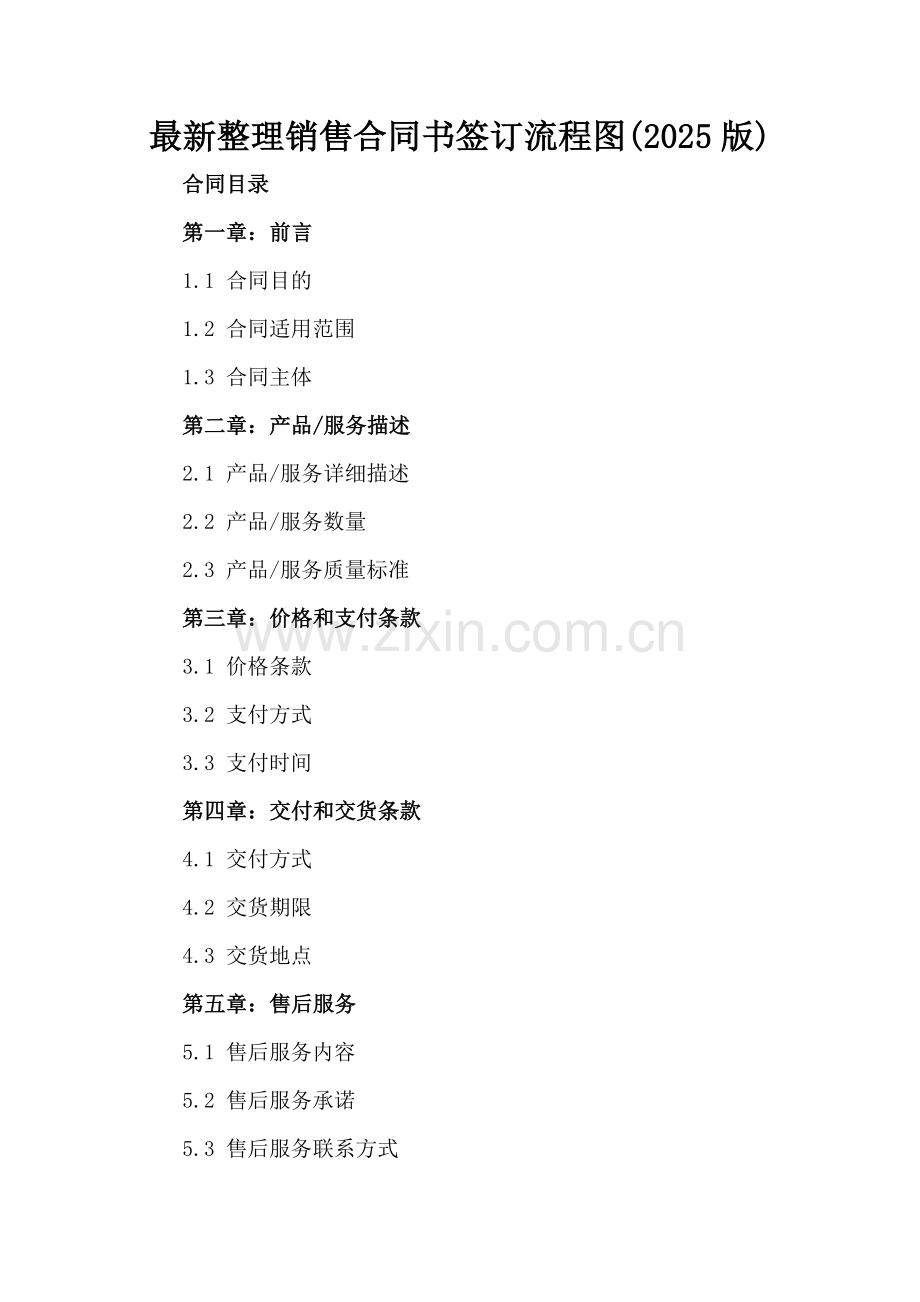 最新整理销售合同书签订流程图(2025版)

合同目录

第一章：前言

1.1 合同目的

1.2 合同适用范围

1.3 合同主体

第二章：产品/服务描述

2.1 产品/服务详细描述

2.2 产品/服务数量

2.3 产品/服务质量标准

第三章：价格和支付条款

3.1 价格条款

3.2 支付方式

3.3 支付时间

第四章：交付和交货条款

4.1 交付方式

4.2 交货期限

4.3 交货地点

第五章：售后服务

5.1 售后服务内容

5.2 售后服务承诺

5.3 售后服务联系方式

www.zixin.com.cn